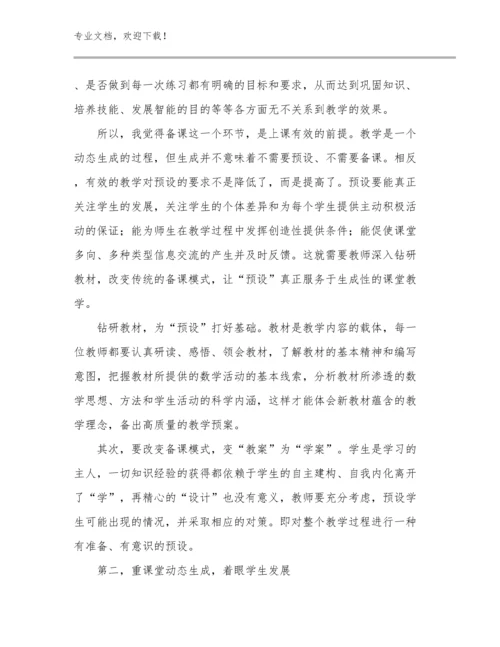 专业文档，欢迎下载！

、是否做到每一次练习都有明确的目标和要求，从而达到巩固知识、培养技能、发展智能的目的等等各方面无不关系到教学的效果。

所以，我觉得备课这一个环节，是上课有效的前提。教学是一个动态生成的过程，但生成并不意味着不需要预设、不需要备课。相反，有效的教学对预设的要求不是降低了，而是提高了。预设要能真正关注学生的发展，关注学生的个体差异和为每个学生提供主动积极活动的保证；能为师生在教学过程中发挥创造性提供条件；能促使课堂多向、多种类型信息交流的产生并及时反馈。这就需要教师深入钻研教材，改变传统的备课模式，让“预设”真正服务于生成性的课堂教学。

钻研教材，为“预设”打好基础。教材是教学内容的载体，每一位教师都要认真研读、感悟、领会教材，了解教材的基本精神和编写意图，把握教材所提供的数学活动的基本线索，分析教材所渗透的数学思想、方法和学生活动的科学内涵，这样才能体会新教材蕴含的教学理念，备出高质量的教学预案。

其次，要改变备课模式，变“教案”为“学案”。学生是学习的主人，一切知识经验的获得都依赖于学生的自主建构、自我内化离开了“学”，再精心的“设计”也没有意义，教师要充分考虑，预设学生可能出现的情况，并采取相应的对策。即对整个教学过程进行一种有准备、有意识的预设。

第二，重课堂动态生成，着眼学生发展